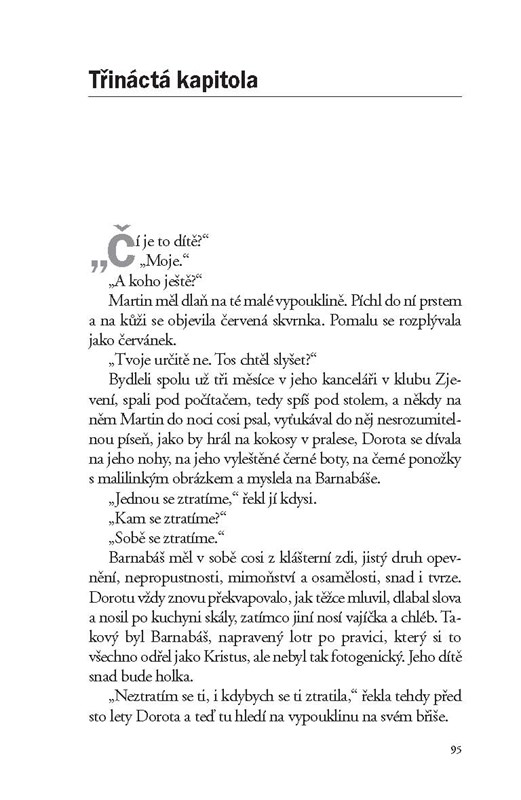 Třináctá kapitola

„Čí je to dítě?“

„Moje.“

„A koho ještě?“

Martin měl dlaň na té malé vypouklině. Píchl do ní prstem a na kůži se objevila červená skvrnka. Pomalu se rozplývala jako červánek.

„Tvoje určitě ne. Tos chtěl slyšet?“

Bydleli spolu už tři měsíce v jeho kanceláři v klubu Zjevení, spali pod počítačem, tedy spíš pod stolem, a někdy na něm Martin do noci cosi psal, vyťukával do něj nesrozumitelnou píseň, jako by hrál na kokosy v pralese, Dorota se dívala na jeho nohy, na jeho vyleštěné černé boty, na černé ponožky s malilinkým obrázkem a myslela na Barnabáše.

„Jednou se ztratíme,“ řekl jí kdysi.

„Kam se ztratíme?“

„Sobě se ztratíme.“

Barnabáš měl v sobě cosi z klášterní zdi, jistý druh opevnění, nepropustnosti, mimoňství a osamělosti, snad i tvrze. Dorotu vždy znovu překvapovalo, jak těžce mluvil, dlabal slova a nosil po kuchyni skály, zatímco jiní nosí vajíčka a chléb. Takový byl Barnabáš, napravený lotr po pravici, který si to všechno odřel jako Kristus, ale nebyl tak fotogenický. Jeho dítě snad bude holka.

„Neztratím se ti, i kdybych se ti ztratila,“ řekla tehdy před sto lety Dorota a teď tu hledí na vypouklinu na svém břiše.

95